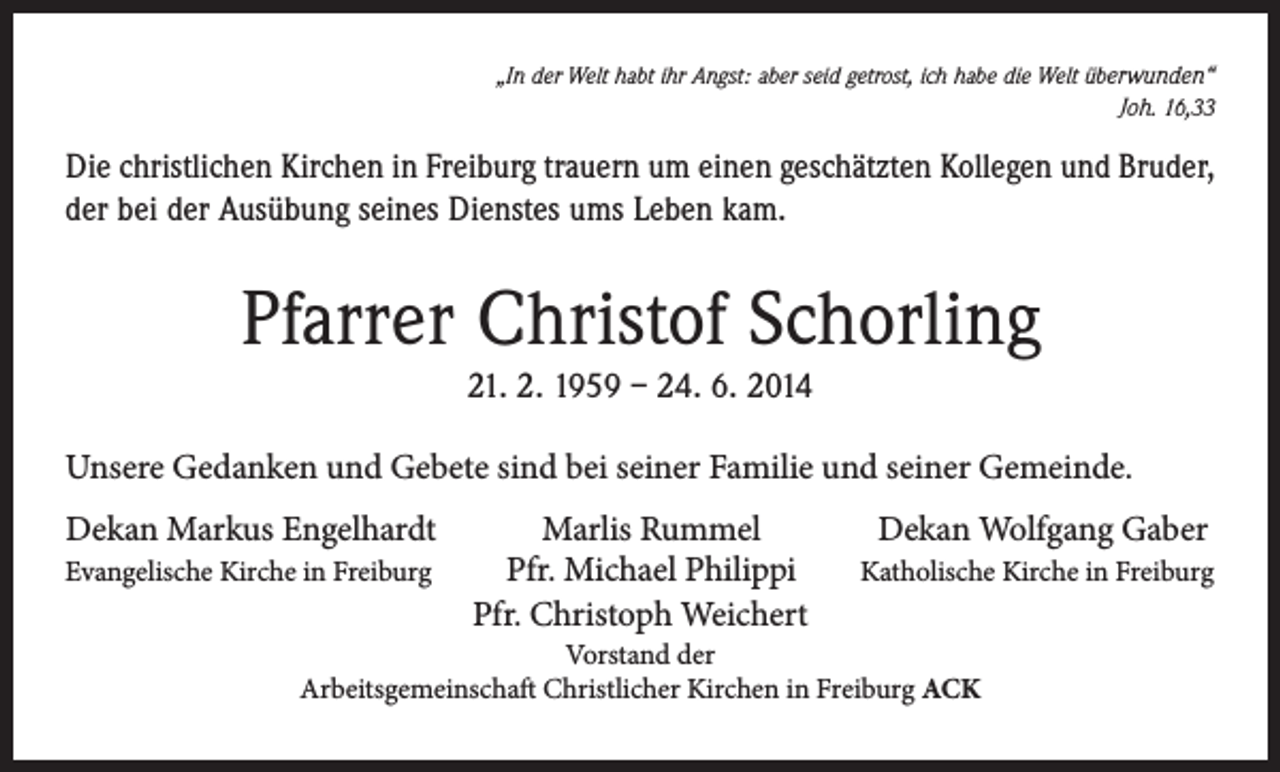 „In der Welt habt ihr Angst: aber seid getrost, ich habe die Welt überwunden“
Joh. 16,33

Die christlichen Kirchen in Freiburg trauern um einen geschätzten Kollegen und Bruder, der bei der Ausübung seines Dienstes ums Leben kam.

Pfarrer Christof Schorling
21. 2. 1959 – 24. 6. 2014

Unsere Gedanken und Gebete sind bei seiner Familie und seiner Gemeinde.

Dekan Markus Engelhardt
Evangelische Kirche in Freiburg

Marlis Rummel
Pfr. Michael Philippi
Pfr. Christoph Weichert
Vorstand der
Arbeitsgemeinschaft Christlicher Kirchen in Freiburg ACK

Dekan Wolfgang Gaber
Katholische Kirche in Freiburg